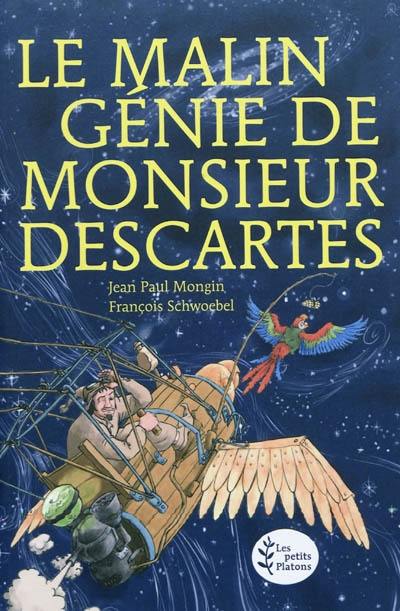 LE MALIN GÉNIE DE MONSIEUR DESCARTES

Jean Paul Mongin
François Schwoebel

Les petits Platons